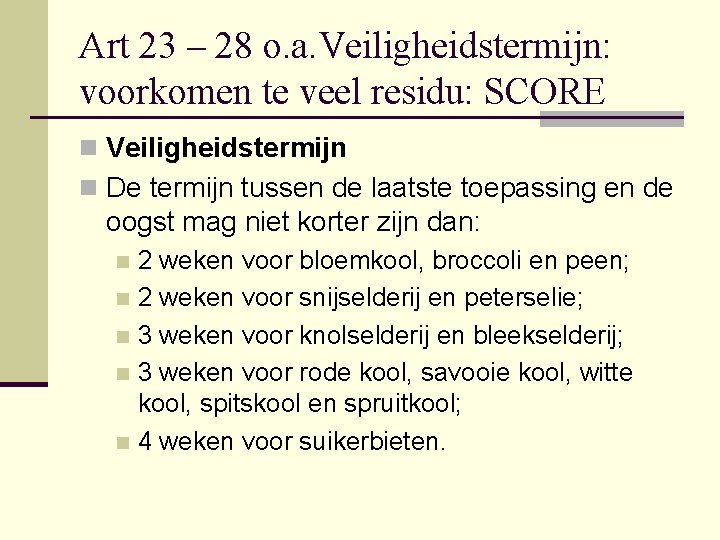 Art 23 – 28 o.a.Veiligheidstermijn: voorkomen te veel residu: SCORE

Veiligheidstermijn

De termijn tussen de laatste toepassing en de oogst mag niet korter zijn dan:

2 weken voor bloemkool, broccoli en peen;

2 weken voor snijselderij en peterselie;

3 weken voor knolselderij en bleekselderij;

3 weken voor rode kool, savooie kool, witte kool, spitskool en spruitkool;

4 weken voor suikerbieten.